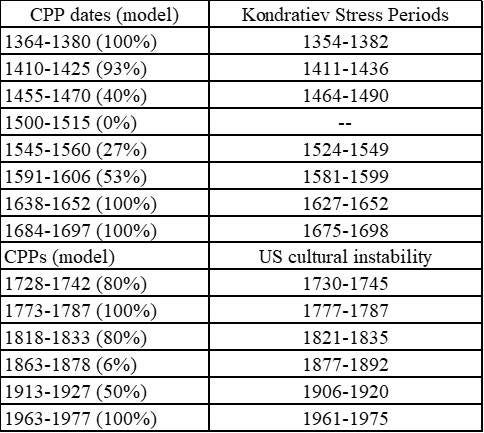 | CPP dates (model) | Kondratiev Stress Periods |
|---|---|
| 1364-1380 (100%) | 1354-1382 |
| 1410-1425 (93%) | 1411-1436 |
| 1455-1470 (40%) | 1464-1490 |
| 1500-1515 (0%) | -- |
| 1545-1560 (27%) | 1524-1549 |
| 1591-1606 (53%) | 1581-1599 |
| 1638-1652 (100%) | 1627-1652 |
| 1684-1697 (100%) | 1675-1698 |
| CPPs (model) | US cultural instability |
| 1728-1742 (80%) | 1730-1745 |
| 1773-1787 (100%) | 1777-1787 |
| 1818-1833 (80%) | 1821-1835 |
| 1863-1878 (6%) | 1877-1892 |
| 1913-1927 (50%) | 1906-1920 |
| 1963-1977 (100%) | 1961-1975 |